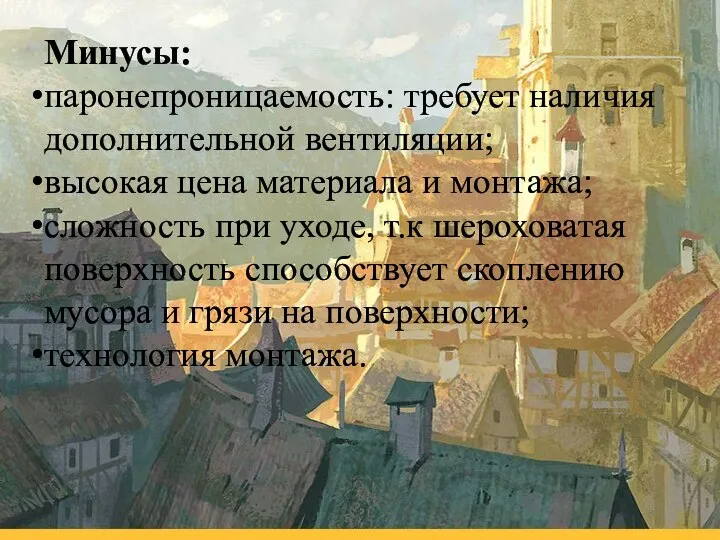 Минусы:
•паронепроницаемость: требует наличия дополнительной вентиляции;
•высокая цена материала и монтажа;
•сложность при уходе, т.к шероховатая поверхность способствует скоплению мусора и грязи на поверхности;
•технология монтажа.